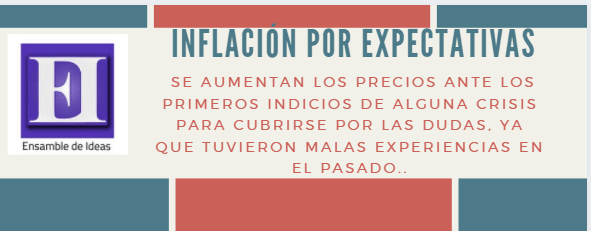 EI
Ensamble de Ideas

INFLACIÓN POR EXPECTATIVAS

SE AUMENTAN LOS PRECIOS ANTE LOS PRIMEROS INDICIOS DE ALGUNA CRISIS PARA CUBRIRSE POR LAS DUDAS, YA QUE TUVIERON MALAS EXPERIENCIAS EN EL PASADO..